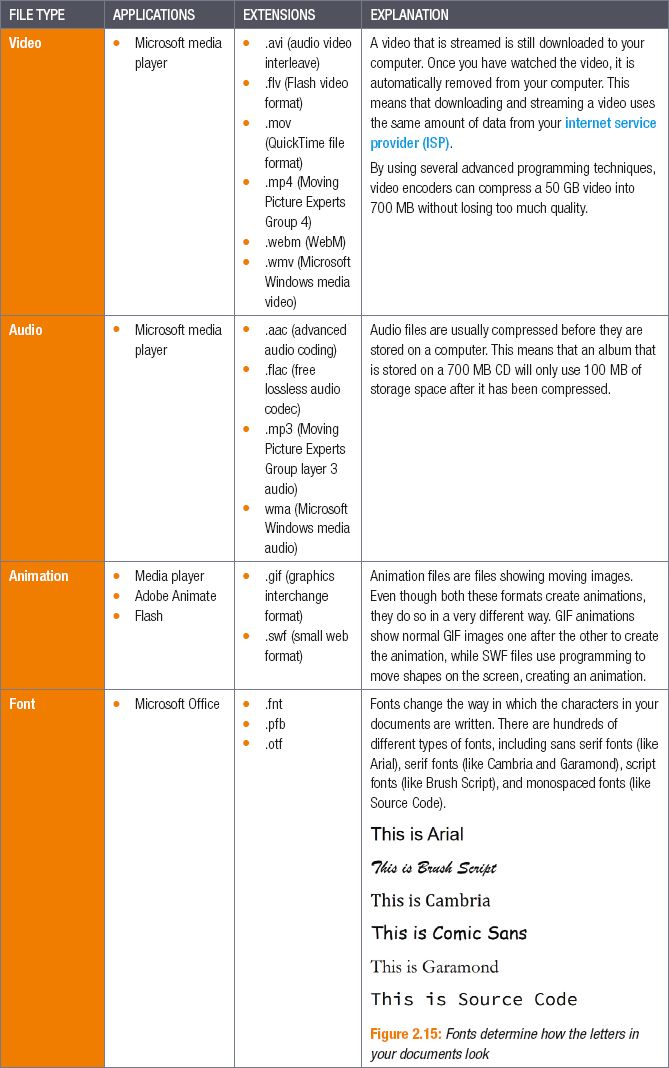 | FILE TYPE | APPLICATIONS | EXTENSIONS | EXPLANATION |
|---|---|---|---|
| Video | • Microsoft media player | • .avi (audio video interleave) • .flv (Flash video format) • .mov (QuickTime file format) • .mp4 (Moving Picture Experts Group 4) • .webm (WebM) • .wmv (Microsoft Windows media video) | A video that is streamed is still downloaded to your computer. Once you have watched the video, it is automatically removed from your computer. This means that downloading and streaming a video uses the same amount of data from your internet service provider (ISP). By using several advanced programming techniques, video encoders can compress a 50 GB video into 700 MB without losing too much quality. |
| Audio | • Microsoft media player | • .aac (advanced audio coding) • .flac (free lossless audio codec) • .mp3 (Moving Picture Experts Group layer 3 audio) • wma (Microsoft Windows media audio) | Audio files are usually compressed before they are stored on a computer. This means that an album that is stored on a 700 MB CD will only use 100 MB of storage space after it has been compressed. |
| Animation | • Media player • Adobe Animate • Flash | • .gif (graphics interchange format) • .swf (small web format) | Animation files are files showing moving images. Even though both these formats create animations, they do so in a very different way. GIF animations show normal GIF images one after the other to create the animation, while SWF files use programming to move shapes on the screen, creating an animation. |
| Font | • Microsoft Office | • .fnt • .pfb • .otf | Fonts change the way in which the characters in your documents are written. There are hundreds of different types of fonts, including sans serif fonts (like Arial), serif fonts (like Cambria and Garamond), script fonts (like Brush Script), and monospaced fonts (like Source Code). This is Arial This is Brush Script This is Cambria This is Comic Sans This is Garamond This is Source Code Figure 2.15: Fonts determine how the letters in your documents look |